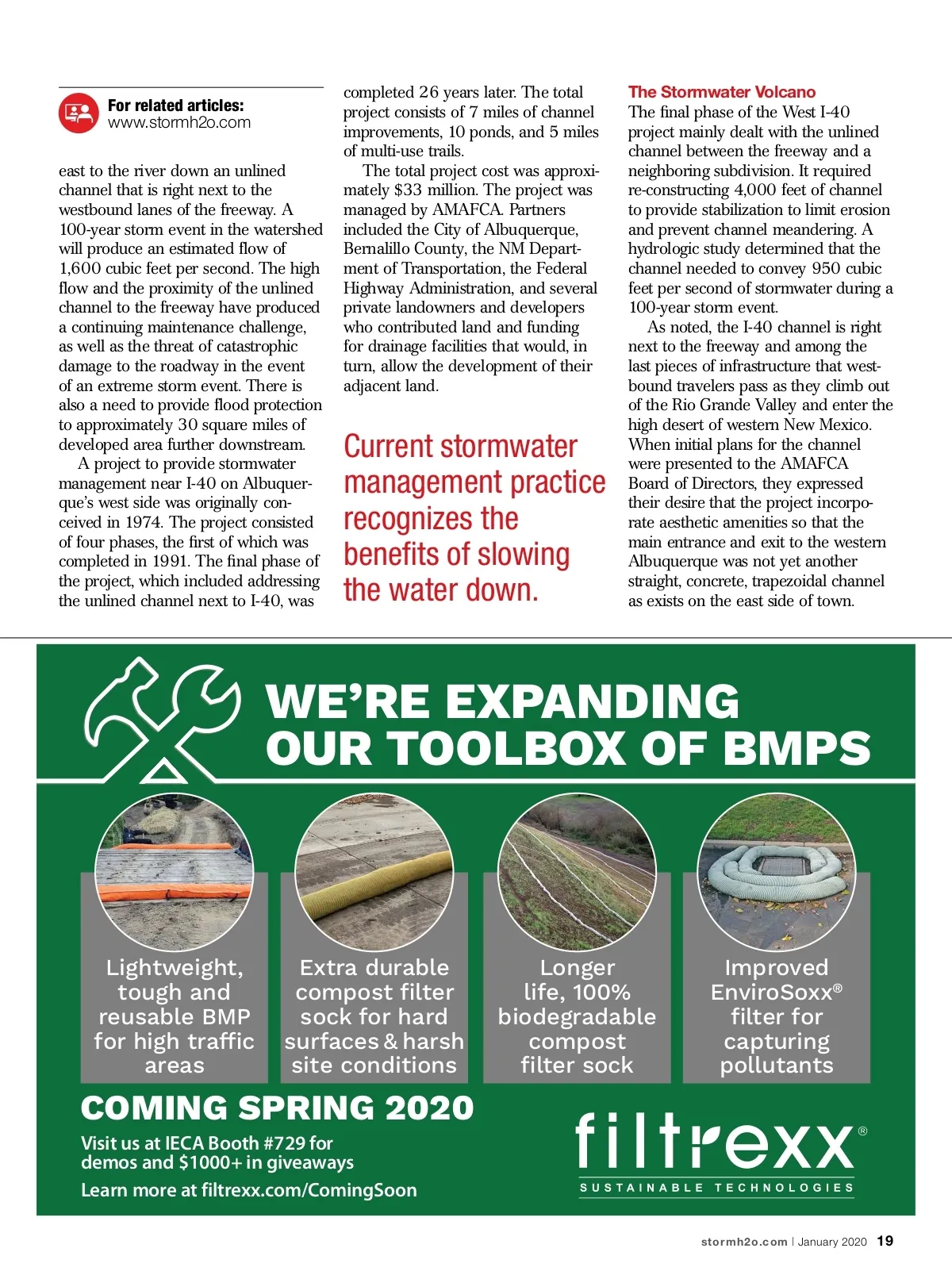 For related articles:
www.stormh2o.com

east to the river down an unlined channel that is right next to the westbound lanes of the freeway. A 100-year storm event in the watershed will produce an estimated flow of 1,600 cubic feet per second. The high flow and the proximity of the unlined channel to the freeway have produced a continuing maintenance challenge, as well as the threat of catastrophic damage to the roadway in the event of an extreme storm event. There is also a need to provide flood protection to approximately 30 square miles of developed area further downstream.

A project to provide stormwater management near I-40 on Albuquerque's west side was originally conceived in 1974. The project consisted of four phases, the first of which was completed in 1991. The final phase of the project, which included addressing the unlined channel next to I-40, was completed 26 years later. The total project consists of 7 miles of channel improvements, 10 ponds, and 5 miles of multi-use trails.

The total project cost was approximately $33 million. The project was managed by AMAFCA. Partners included the City of Albuquerque, Bernalillo County, the NM Department of Transportation, the Federal Highway Administration, and several private landowners and developers who contributed land and funding for drainage facilities that would, in turn, allow the development of their adjacent land.

Current stormwater management practice recognizes the benefits of slowing the water down.

The Stormwater Volcano
The final phase of the West I-40 project mainly dealt with the unlined channel between the freeway and a neighboring subdivision. It required re-constructing 4,000 feet of channel to provide stabilization to limit erosion and prevent channel meandering. A hydrologic study determined that the channel needed to convey 950 cubic feet per second of stormwater during a 100-year storm event.

As noted, the I-40 channel is right next to the freeway and among the last pieces of infrastructure that westbound travelers pass as they climb out of the Rio Grande Valley and enter the high desert of western New Mexico. When initial plans for the channel were presented to the AMAFCA Board of Directors, they expressed their desire that the project incorporate aesthetic amenities so that the main entrance and exit to the western Albuquerque was not yet another straight, concrete, trapezoidal channel as exists on the east side of town.

WE'RE EXPANDING OUR TOOLBOX OF BMPS

Lightweight, tough and reusable BMP for high traffic areas

Extra durable compost filter sock for hard surfaces & harsh site conditions

Longer life, 100% biodegradable compost filter sock

Improved EnviroSoxx® filter for capturing pollutants

COMING SPRING 2020

Visit us at IECA Booth #729 for demos and $1000+ in giveaways

Learn more at filtrexx.com/ComingSoon

filtrexx®
SUSTAINABLE TECHNOLOGIES

stormh2o.com | January 2020 19